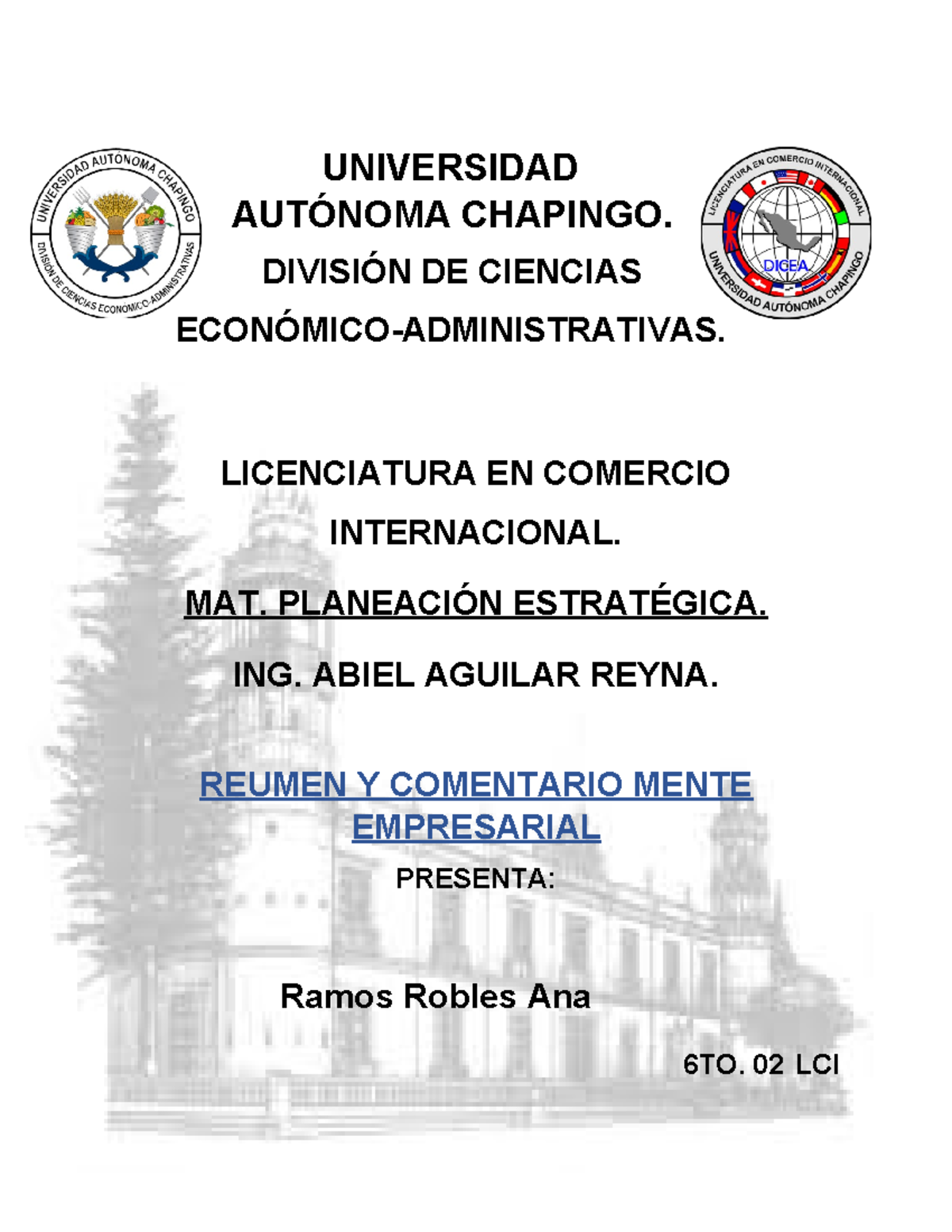 UNIVERSIDAD AUTÓNOMA CHAPINGO
DIVISIÓN DE CIENCIAS ECONOMICO-ADMINISTRATIVAS

UNIVERSIDAD AUTÓNOMA CHAPINGO.
DIVISIÓN DE CIENCIAS
ECONÓMICO-ADMINISTRATIVAS.

LICENCIATURA EN COMERCIO INTERNACIONAL
DICEA
UNIVERSIDAD AUTÓNOMA CHAPINGO

LICENCIATURA EN COMERCIO INTERNACIONAL.

MAT. PLANEACIÓN ESTRATÉGICA.

ING. ABIEL AGUILAR REYNA.

REUMEN Y COMENTARIO MENTE EMPRESARIAL

PRESENTA:

Ramos Robles Ana

6TO. 02 LCI